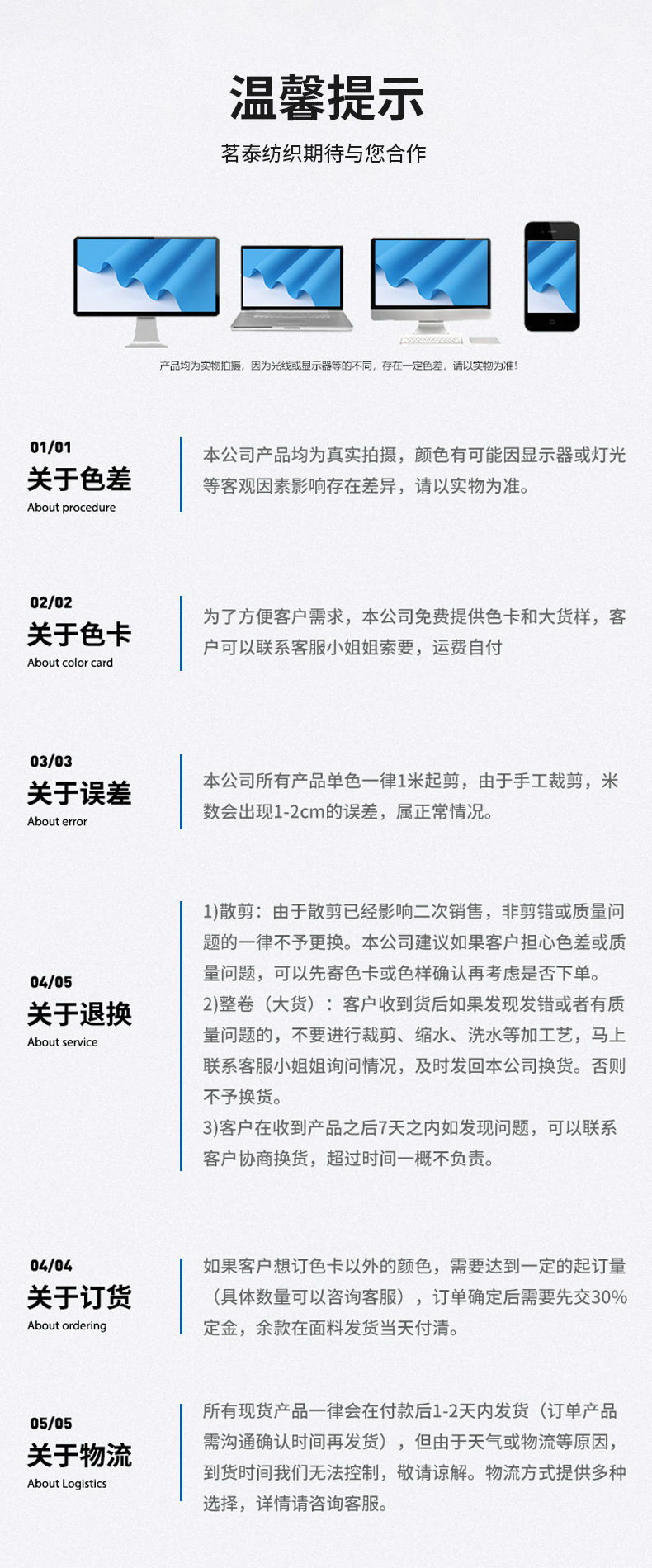 温馨提示

茗泰纺织期待与您合作

产品均为实物拍摄，因为光线或显示器等的不同，存在一定色差，请以实物为准！

01/01
关于色差
About procedure

本公司产品均为真实拍摄，颜色有可能因显示器或灯光等客观因素影响存在差异，请以实物为准。

02/02
关于色卡
About color card

为了方便客户需求，本公司免费提供色卡和大货样，客户可以联系客服小姐姐索要，运费自付

03/03
关于误差
About error

本公司所有产品单色一律1米起剪，由于手工裁剪，米数会出现1-2cm的误差，属正常情况。

04/05
关于退换
About service

1)散剪：由于散剪已经影响二次销售，非剪错或质量问题的一律不予更换。本公司建议如果客户担心色差或质量问题，可以先寄色卡或色样确认再考虑是否下单。
2)整卷（大货）：客户收到货后如果发现发错或者有质量问题的，不要进行裁剪、缩水、洗水等加工艺，马上联系客服小姐姐询问情况，及时发回本公司换货。否则不予换货。
3)客户在收到产品之后7天之内如发现问题，可以联系客户协商换货，超过时间一概不负责。

04/04
关于订货
About ordering

如果客户想订色卡以外的颜色，需要达到一定的起订量（具体数量可以咨询客服），订单确定后需要先交30%定金，余款在面料发货当天付清。

05/05
关于物流
About Logistics

所有现货产品一律会在付款后1-2天内发货（订单产品需沟通确认时间再发货），但由于天气或物流等原因，到货时间我们无法控制，敬请谅解。物流方式提供多种选择，详情请咨询客服。